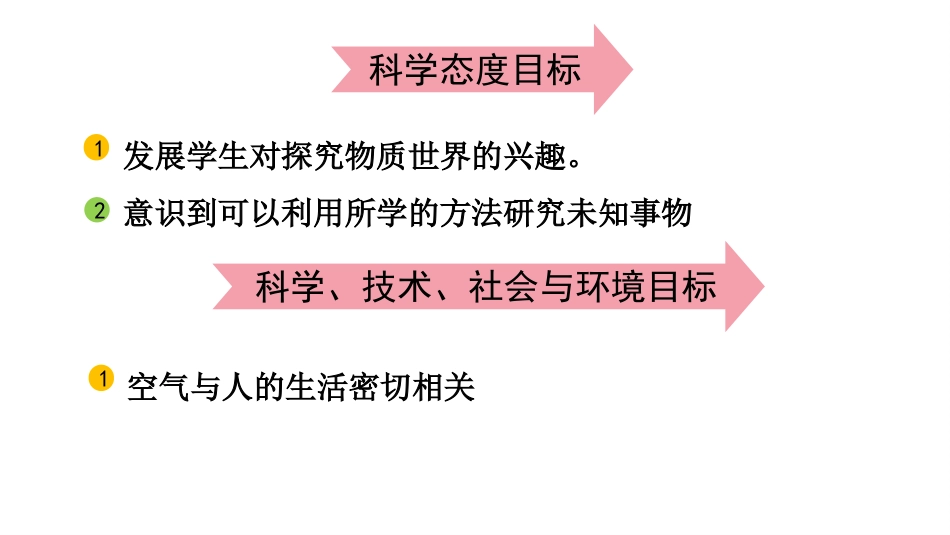 科学态度目标

1 发展学生对探究物质世界的兴趣。

2 意识到可以利用所学的方法研究未知事物

科学、技术、社会与环境目标

1 空气与人的生活密切相关